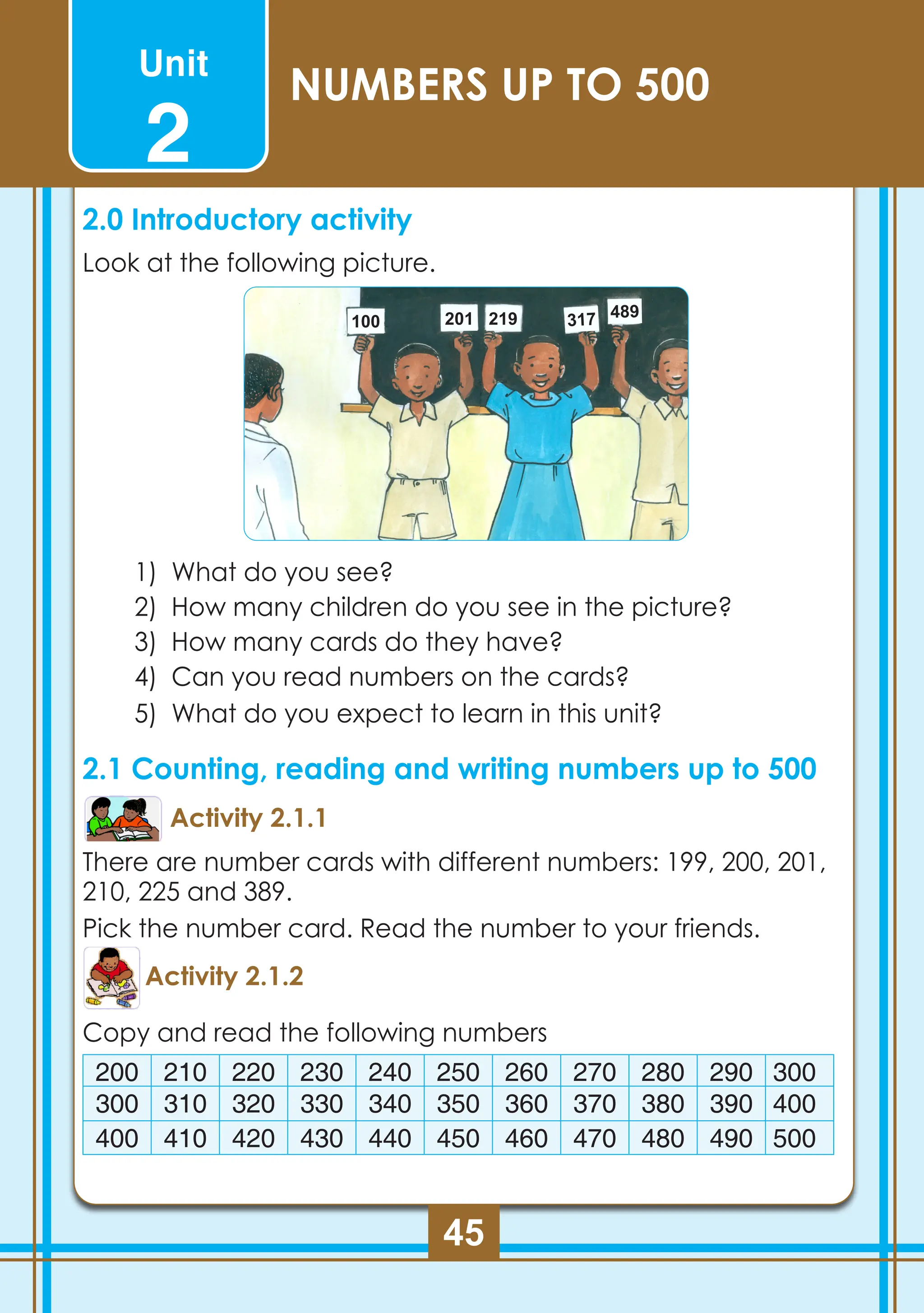 Unit
2

NUMBERS UP TO 500

2.0 Introductory activity

Look at the following picture.

100 201 219 317 489

1) What do you see?
2) How many children do you see in the picture?
3) How many cards do they have?
4) Can you read numbers on the cards?
5) What do you expect to learn in this unit?

2.1 Counting, reading and writing numbers up to 500

Activity 2.1.1

There are number cards with different numbers: 199, 200, 201, 210, 225 and 389.

Pick the number card. Read the number to your friends.

Activity 2.1.2

Copy and read the following numbers

| 200 | 210 | 220 | 230 | 240 | 250 | 260 | 270 | 280 | 290 | 300 |
|---|---|---|---|---|---|---|---|---|---|---|
| 300 | 310 | 320 | 330 | 340 | 350 | 360 | 370 | 380 | 390 | 400 |
| 400 | 410 | 420 | 430 | 440 | 450 | 460 | 470 | 480 | 490 | 500 |

45